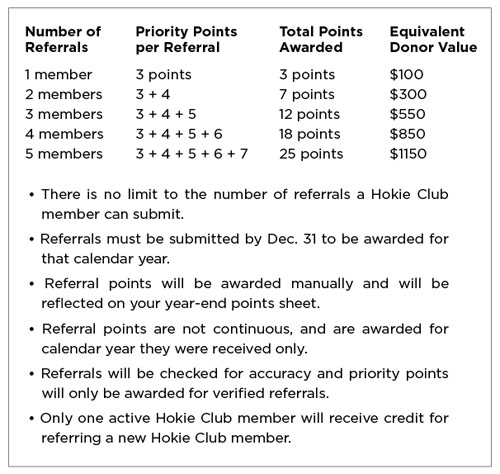 | Number of Referrals | Priority Points per Referral | Total Points Awarded | Equivalent Donor Value |
|---|---|---|---|
| 1 member | 3 points | 3 points | \$100 |
| 2 members | 3 + 4 | 7 points | \$300 |
| 3 members | 3 + 4 + 5 | 12 points | \$550 |
| 4 members | 3 + 4 + 5 + 6 | 18 points | \$850 |
| 5 members | 3 + 4 + 5 + 6 + 7 | 25 points | \$1150 |

• There is no limit to the number of referrals a Hokie Club member can submit.

• Referrals must be submitted by Dec. 31 to be awarded for that calendar year.

• Referral points will be awarded manually and will be reflected on your year-end points sheet.

• Referral points are not continuous, and are awarded for calendar year they were received only.

• Referrals will be checked for accuracy and priority points will only be awarded for verified referrals.

• Only one active Hokie Club member will receive credit for referring a new Hokie Club member.